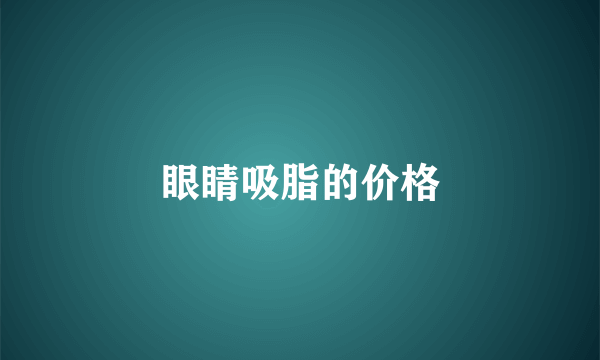 眼睛吸脂的价格